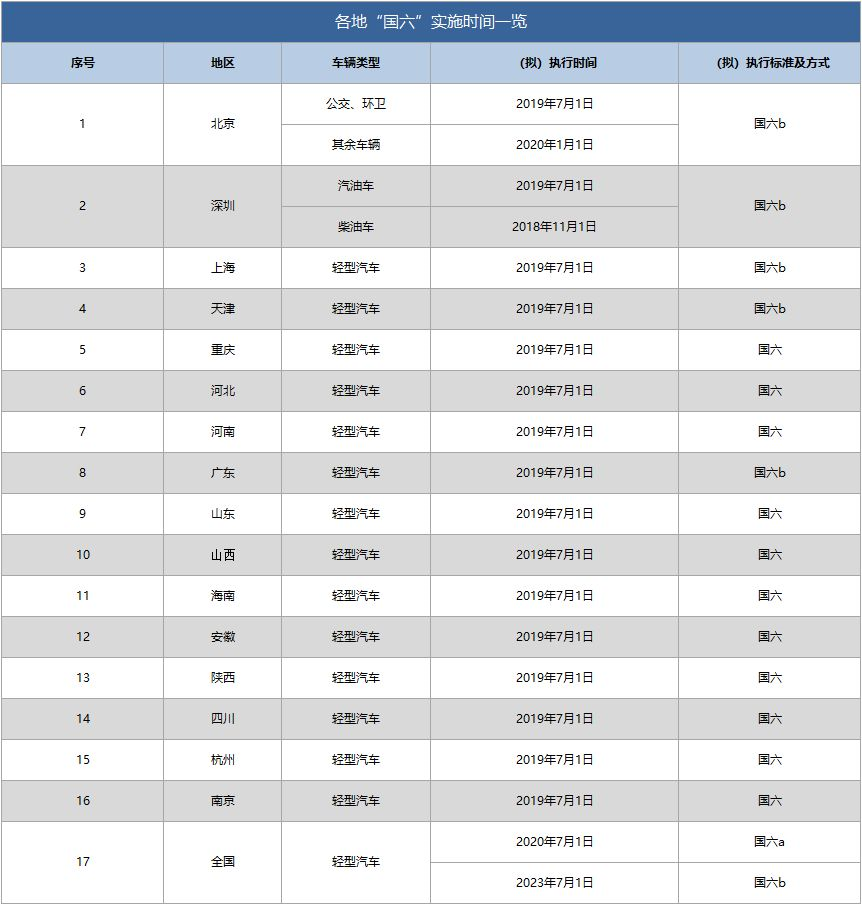 各地“国六”实施时间一览

| 序号 | 地区 | 车辆类型 | （拟）执行时间 | （拟）执行标准及方式 |
|---|---|---|---|---|
| 1 | 北京 | 公交、环卫 | 2019年7月1日 | 国六b |
|  |  | 其余车辆 | 2020年1月1日 |  |
| 2 | 深圳 | 汽油车 | 2019年7月1日 | 国六b |
|  |  | 柴油车 | 2018年11月1日 |  |
| 3 | 上海 | 轻型汽车 | 2019年7月1日 | 国六b |
| 4 | 天津 | 轻型汽车 | 2019年7月1日 | 国六b |
| 5 | 重庆 | 轻型汽车 | 2019年7月1日 | 国六 |
| 6 | 河北 | 轻型汽车 | 2019年7月1日 | 国六 |
| 7 | 河南 | 轻型汽车 | 2019年7月1日 | 国六 |
| 8 | 广东 | 轻型汽车 | 2019年7月1日 | 国六b |
| 9 | 山东 | 轻型汽车 | 2019年7月1日 | 国六 |
| 10 | 山西 | 轻型汽车 | 2019年7月1日 | 国六 |
| 11 | 海南 | 轻型汽车 | 2019年7月1日 | 国六 |
| 12 | 安徽 | 轻型汽车 | 2019年7月1日 | 国六 |
| 13 | 陕西 | 轻型汽车 | 2019年7月1日 | 国六 |
| 14 | 四川 | 轻型汽车 | 2019年7月1日 | 国六 |
| 15 | 杭州 | 轻型汽车 | 2019年7月1日 | 国六 |
| 16 | 南京 | 轻型汽车 | 2019年7月1日 | 国六 |
| 17 | 全国 | 轻型汽车 | 2020年7月1日 | 国六a |
|  |  |  | 2023年7月1日 | 国六b |